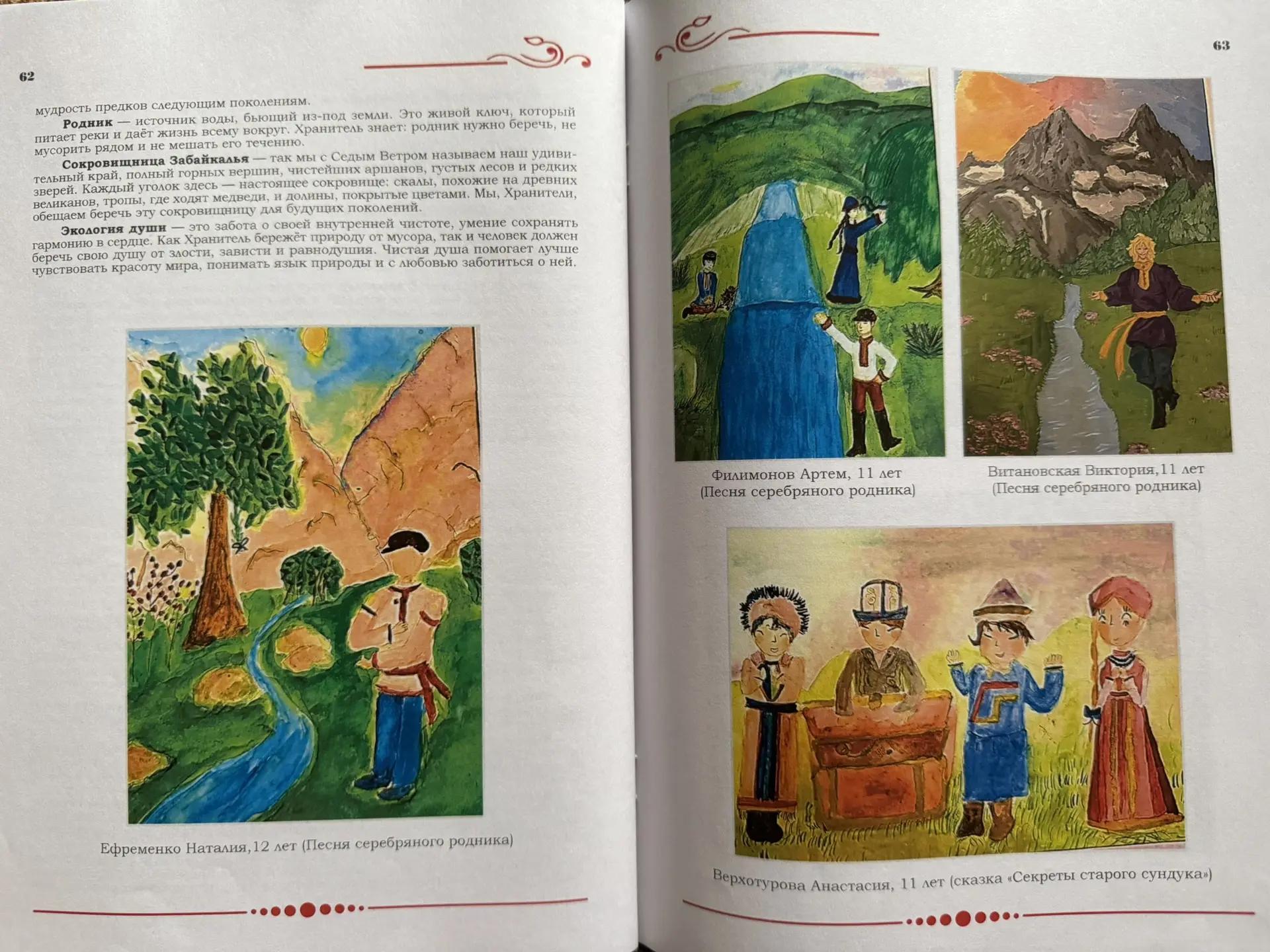 62

мудрость предков следующим поколениям.

Родник — источник воды, бьющий из-под земли. Это живой ключ, который питает реки и даёт жизнь всему вокруг. Хранитель знает: родник нужно беречь, не мусорить рядом и не мешать его течению.

Сокровищница Забайкалья — так мы с Седым Ветром называем наш удивительный край, полный горных вершин, чистейших аршанов, густых лесов и редких зверей. Каждый уголок здесь — настоящее сокровище: скалы, похожие на древних великанов, тропы, где ходят медведи, и долины, покрытые цветами. Мы, Хранители, обещаем беречь эту сокровищницу для будущих поколений.

Экология души — это забота о своей внутренней чистоте, умение сохранять гармонию в сердце. Как Хранитель бережёт природу от мусора, так и человек должен беречь свою душу от злости, зависти и равнодушия. Чистая душа помогает лучше чувствовать красоту мира, понимать язык природы и с любовью заботиться о ней.

Ефременко Наталия,12 лет (Песня серебряного родника)

63

Филимонов Артем, 11 лет
(Песня серебряного родника)

Витановская Виктория,11 лет
(Песня серебряного родника)

Верхотурова Анастасия, 11 лет (сказка «Секреты старого сундука»)